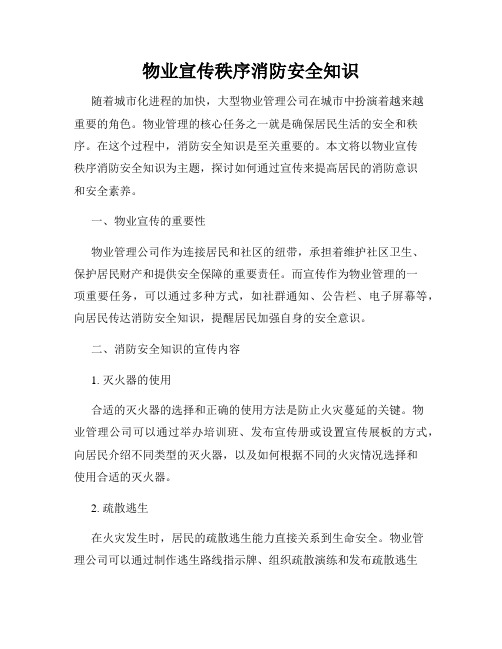 物业宣传秩序消防安全知识

随着城市化进程的加快，大型物业管理公司在城市中扮演着越来越重要的角色。物业管理的核心任务之一就是确保居民生活的安全和秩序。在这个过程中，消防安全知识是至关重要的。本文将以物业宣传秩序消防安全知识为主题，探讨如何通过宣传来提高居民的消防意识和安全素养。

一、物业宣传的重要性

物业管理公司作为连接居民和社区的纽带，承担着维护社区卫生、保护居民财产和提供安全保障的重要责任。而宣传作为物业管理的一项重要任务，可以通过多种方式，如社群通知、公告栏、电子屏幕等，向居民传达消防安全知识，提醒居民加强自身的安全意识。

二、消防安全知识的宣传内容

1. 灭火器的使用

合适的灭火器的选择和正确的使用方法是防止火灾蔓延的关键。物业管理公司可以通过举办培训班、发布宣传册或设置宣传展板的方式，向居民介绍不同类型的灭火器，以及如何根据不同的火灾情况选择和使用合适的灭火器。

2. 疏散逃生

在火灾发生时，居民的疏散逃生能力直接关系到生命安全。物业管理公司可以通过制作逃生路线指示牌、组织疏散演练和发布疏散逃生